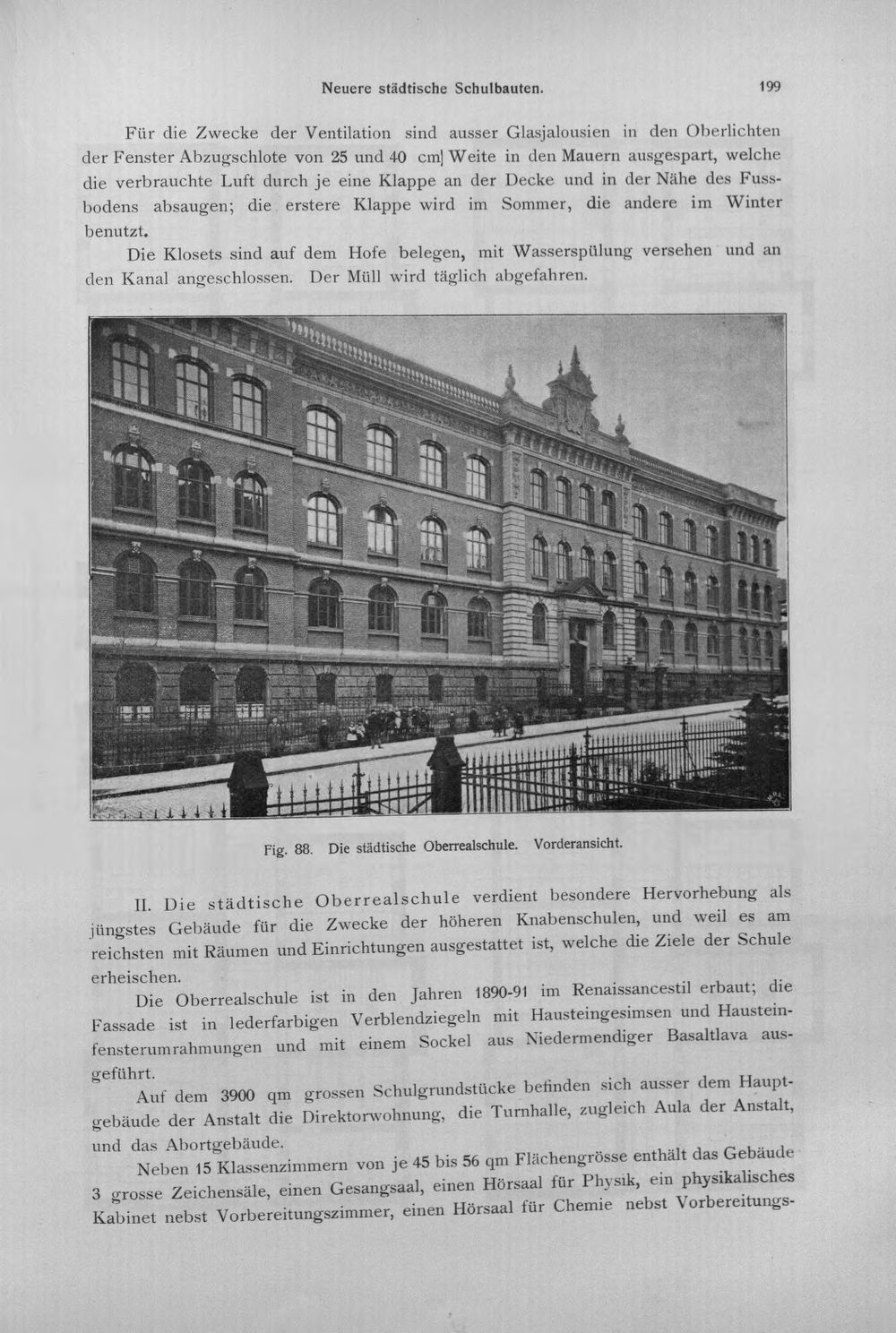 Neuere städtische Schulbauten. 199

Für die Zwecke der Ventilation sind ausser Glasjalousien in den Oberlichten der Fenster Abzugschlote von 25 und 40 cm Weite in den Mauern ausgespart, welche die verbrauchte Luft durch je eine Klappe an der Decke und in der Nähe des Fussbodens absaugen; die erstere Klappe wird im Sommer, die andere im Winter benutzt.

Die Klosets sind auf dem Hofe belegen, mit Wasserspülung versehen und an den Kanal angeschlossen. Der Müll wird täglich abgefahren.

Fig. 88. Die städtische Oberrealschule. Vorderansicht.

II. Die städtische Oberrealschule verdient besondere Hervorhebung als jüngstes Gebäude für die Zwecke der höheren Knabenschulen, und weil es am reichsten mit Räumen und Einrichtungen ausgestattet ist, welche die Ziele der Schule erheischen.

Die Oberrealschule ist in den Jahren 1890-91 im Renaissancestil erbaut; die Fassade ist in lederfarbigen Verblendziegeln mit Hausteingesimsen und Hausteinfensterumrahmungen und mit einem Sockel aus Niedermendiger Basaltlava ausgeführt.

Auf dem 3900 qm grossen Schulgrundstücke befinden sich ausser dem Hauptgebäude der Anstalt die Direktorwohnung, die Turnhalle, zugleich Aula der Anstalt, und das Abortgebäude.

Neben 15 Klassenzimmern von je 45 bis 56 qm Flächengrösse enthält das Gebäude 3 grosse Zeichensäle, einen Gesangsaal, einen Hörsaal für Physik, ein physikalisches Kabinet nebst Vorbereitungszimmer, einen Hörsaal für Chemie nebst Vorbereitungs-